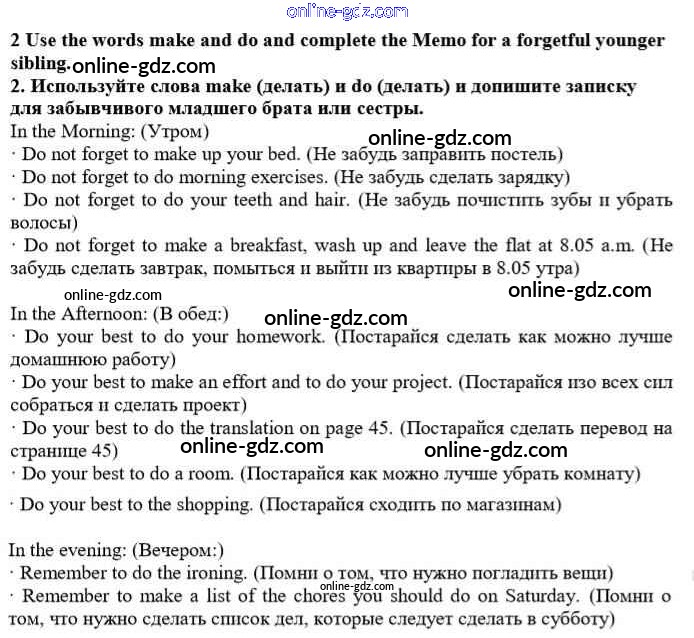 online-gdz.com

2 Use the words make and do and complete the Memo for a forgetful younger sibling. online-gdz.com

2. Используйте слова make (делать) и do (делать) и допишите записку для забывчивого младшего брата или сестры.

In the Morning: (Утром) online-gdz.com
· Do not forget to make up your bed. (Не забудь заправить постель)
· Do not forget to do morning exercises. (Не забудь сделать зарядку)
· Do not forget to do your teeth and hair. (Не забудь почистить зубы и убрать волосы)
· Do not forget to make a breakfast, wash up and leave the flat at 8.05 a.m. (Не забудь сделать завтрак, помыться и выйти из квартиры в 8.05 утра)

online-gdz.com online-gdz.com
In the Afternoon: (В обед:) online-gdz.com
· Do your best to do your homework. (Постарайся сделать как можно лучше домашнюю работу)
· Do your best to make an effort and to do your project. (Постарайся изо всех сил собраться и сделать проект)
· Do your best to do the translation on page 45. (Постарайся сделать перевод на странице 45) online-gdz.com online-gdz.com
· Do your best to do a room. (Постарайся как можно лучше убрать комнату)
· Do your best to the shopping. (Постарайся сходить по магазинам)

In the evening: (Вечером:)
· Remember to do the ironing. (Помни о том, что нужно погладить вещи) online-gdz.com
· Remember to make a list of the chores you should do on Saturday. (Помни о том, что нужно сделать список дел, которые следует сделать в субботу)